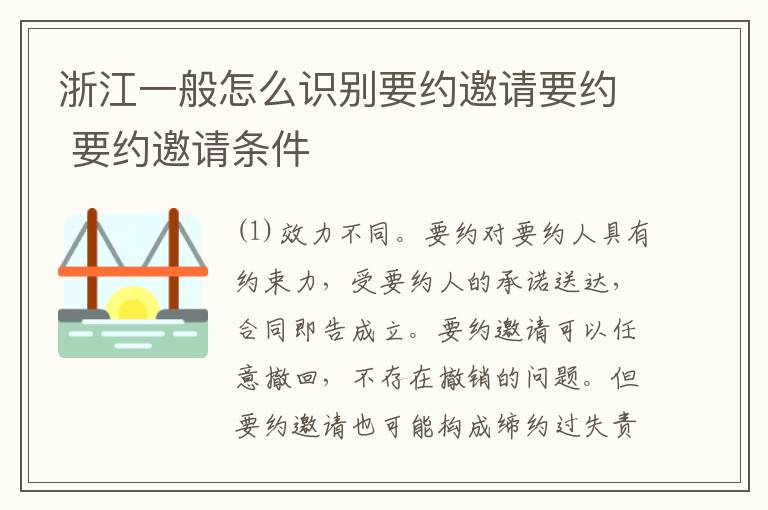 浙江一般怎么识别要约邀请要约 要约邀请条件

(1) 效力不同。要约对要约人具有约束力，受要约人的承诺送达，合同即告成立。要约邀请可以任意撤回，不存在撤销的问题。但要约邀请也可能构成缔约过失责